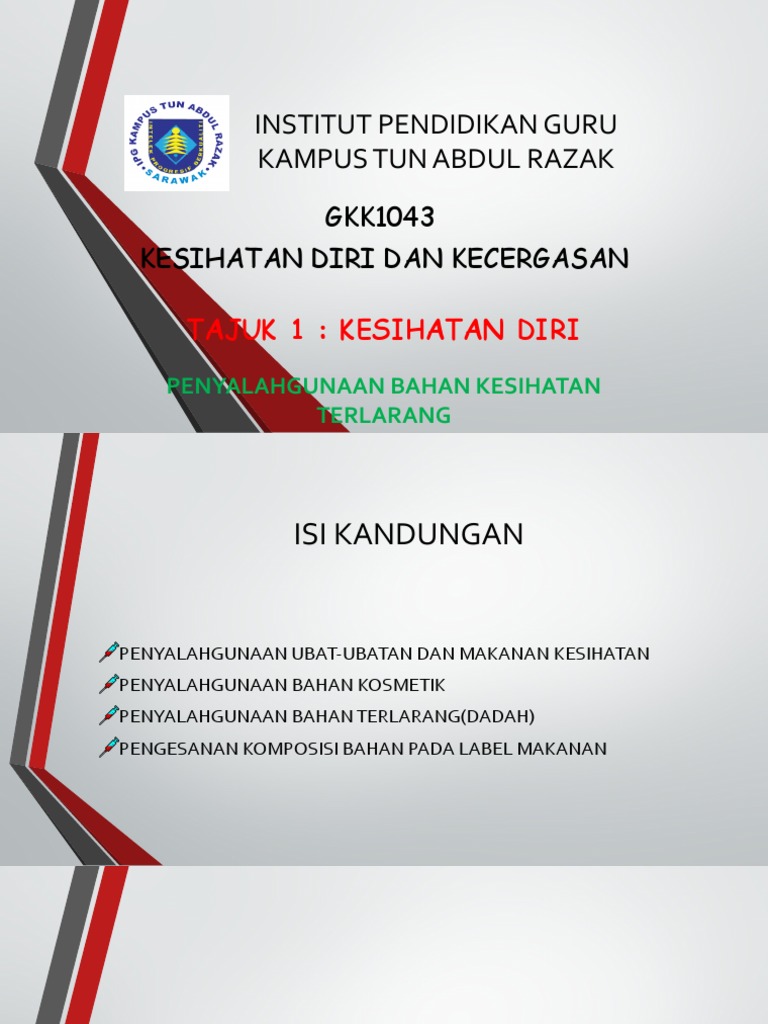 IPG KAMPUS TUN ABDUL RAZAK
SARAWAK

INSTITUT PENDIDIKAN GURU
KAMPUS TUN ABDUL RAZAK

GKK1043
KESIHATAN DIRI DAN KECERGASAN

TAJUK 1 : KESIHATAN DIRI

PENYALAHGUNAAN BAHAN KESIHATAN TERLARANG

ISI KANDUNGAN

PENYALAHGUNAAN UBAT-UBATAN DAN MAKANAN KESIHATAN

PENYALAHGUNAAN BAHAN KOSMETIK

PENYALAHGUNAAN BAHAN TERLARANG(DADAH)

PENGESANAN KOMPOSISI BAHAN PADA LABEL MAKANAN